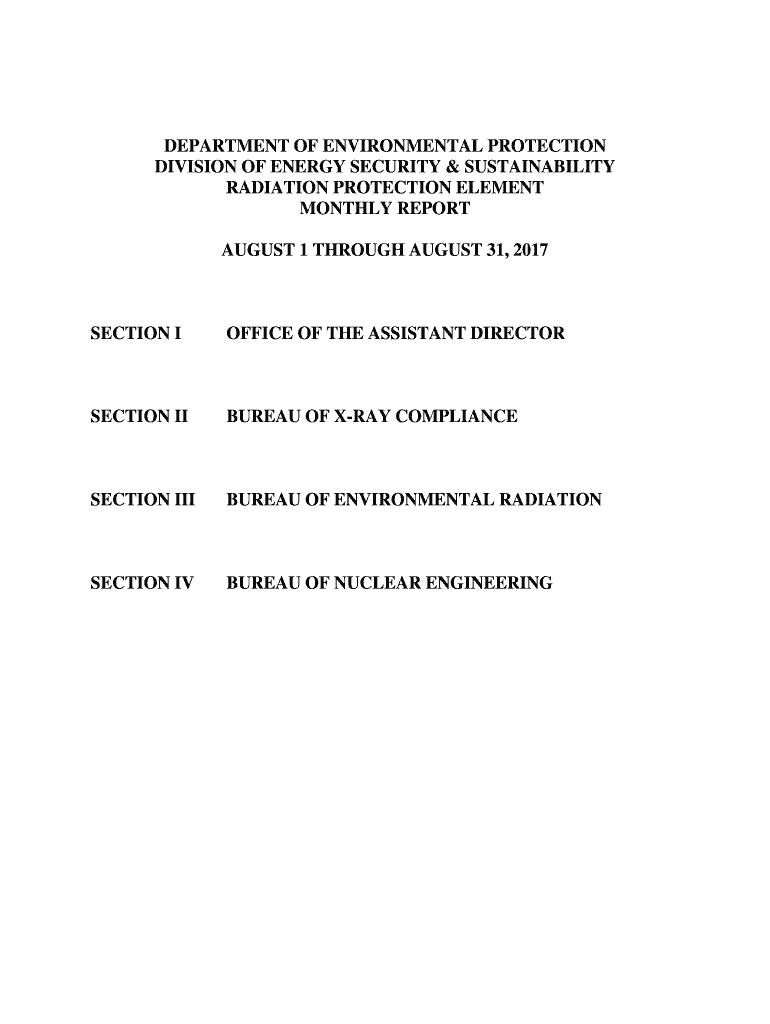 DEPARTMENT OF ENVIRONMENTAL PROTECTION
DIVISION OF ENERGY SECURITY & SUSTAINABILITY
RADIATION PROTECTION ELEMENT
MONTHLY REPORT

AUGUST 1 THROUGH AUGUST 31, 2017

SECTION I OFFICE OF THE ASSISTANT DIRECTOR

SECTION II BUREAU OF X-RAY COMPLIANCE

SECTION III BUREAU OF ENVIRONMENTAL RADIATION

SECTION IV BUREAU OF NUCLEAR ENGINEERING